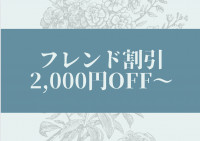 フレンド割引
2,000円OFF～